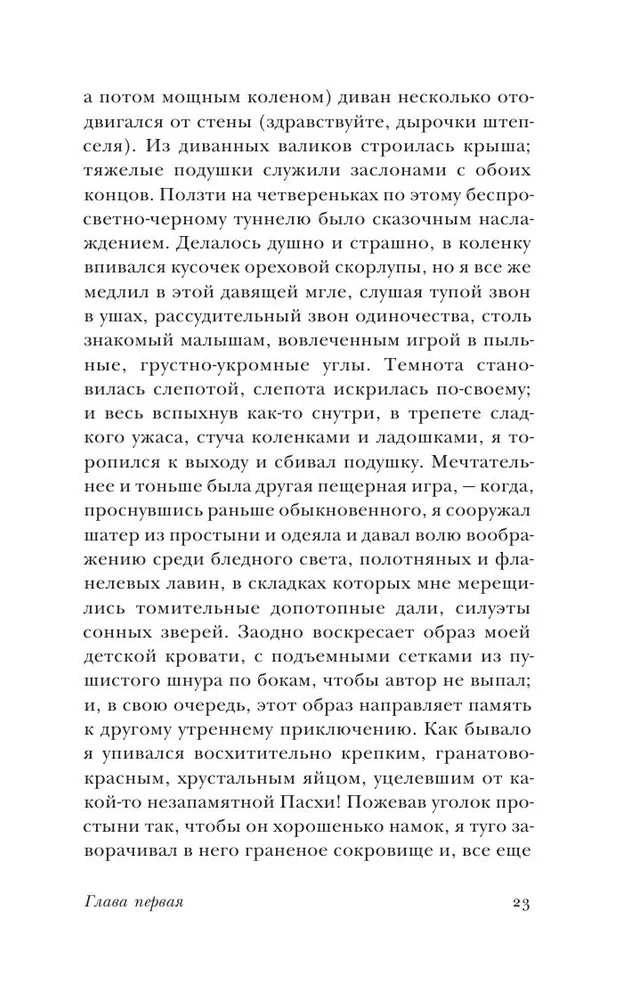 а потом мощным коленом) диван несколько отодвигался от стены (здравствуйте, дырочки штепселя). Из диванных валиков строилась крыша; тяжелые подушки служили заслонами с обоих концов. Ползти на четвереньках по этому беспросветно-черному туннелю было сказочным наслаждением. Делалось душно и страшно, в коленку впивался кусочек ореховой скорлупы, но я все же медлил в этой давящей мгле, слушая тупой звон в ушах, рассудительный звон одиночества, столь знакомый малышам, вовлеченным игрой в пыльные, грустно-укромные углы. Темнота становилась слепотой, слепота искрилась по-своему; и весь вспыхнув как-то снутри, в трепете сладкого ужаса, стуча коленками и ладошками, я торопился к выходу и сбивал подушку. Мечтательнее и тоньше была другая пещерная игра, — когда, проснувшись раньше обыкновенного, я сооружал шатер из простыни и одеяла и давал волю воображению среди бледного света, полотняных и фланелевых лавин, в складках которых мне мерещились томительные допотопные дали, силуэты сонных зверей. Заодно воскресает образ моей детской кровати, с подъемными сетками из пушистого шнура по бокам, чтобы автор не выпал; и, в свою очередь, этот образ направляет память к другому утреннему приключению. Как бывало я упивался восхитительно крепким, гранатово-красным, хрустальным яйцом, уцелевшим от какой-то незапамятной Пасхи! Пожевав уголок простыни так, чтобы он хорошенько намок, я туго заворачивал в него граненое сокровище и, все еще

Глава первая

23